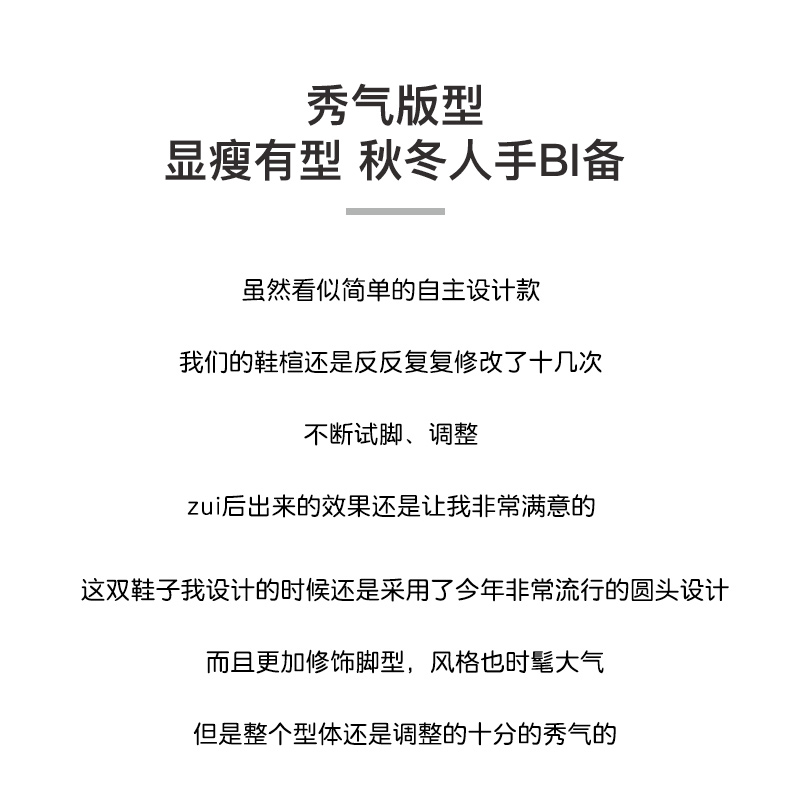 秀气版型
显瘦有型 秋冬人手BI备

虽然看似简单的自主设计款

我们的鞋楦还是反反复复修改了十几次

不断试脚、调整

zui后出来的效果还是让我非常满意的

这双鞋子我设计的时候还是采用了今年非常流行的圆头设计

而且更加修饰脚型，风格也时髦大气

但是整个型体还是调整的十分的秀气的